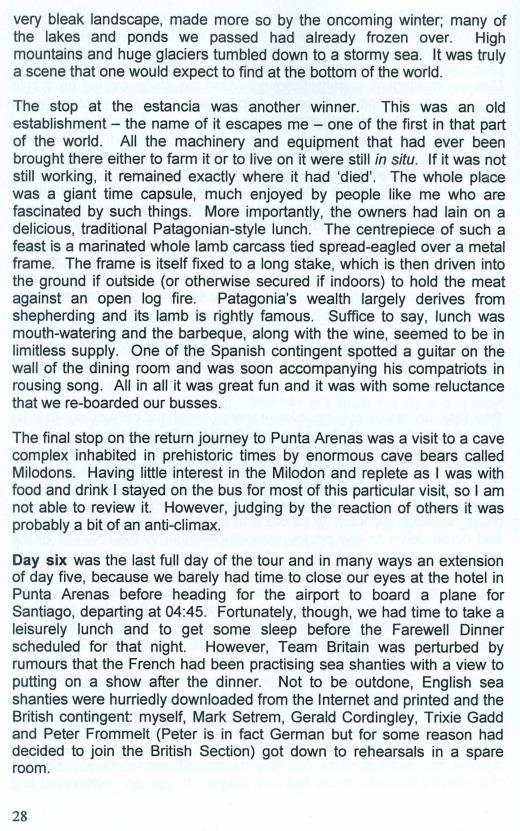 very bleak landscape, made more so by the oncoming winter; many of the lakes and ponds we passed had already frozen over. High mountains and huge glaciers tumbled down to a stormy sea. It was truly a scene that one would expect to find at the bottom of the world.

The stop at the estancia was another winner. This was an old establishment – the name of it escapes me – one of the first in that part of the world. All the machinery and equipment that had ever been brought there either to farm it or to live on it were still in situ. If it was not still working, it remained exactly where it had 'died'. The whole place was a giant time capsule, much enjoyed by people like me who are fascinated by such things. More importantly, the owners had lain on a delicious, traditional Patagonian-style lunch. The centrepiece of such a feast is a marinated whole lamb carcass tied spread-eagled over a metal frame. The frame is itself fixed to a long stake, which is then driven into the ground if outside (or otherwise secured if indoors) to hold the meat against an open log fire. Patagonia's wealth largely derives from shepherding and its lamb is rightly famous. Suffice to say, lunch was mouth-watering and the barbeque, along with the wine, seemed to be in limitless supply. One of the Spanish contingent spotted a guitar on the wall of the dining room and was soon accompanying his compatriots in rousing song. All in all it was great fun and it was with some reluctance that we re-boarded our busses.

The final stop on the return journey to Punta Arenas was a visit to a cave complex inhabited in prehistoric times by enormous cave bears called Milodons. Having little interest in the Milodon and replete as I was with food and drink I stayed on the bus for most of this particular visit, so I am not able to review it. However, judging by the reaction of others it was probably a bit of an anti-climax.

Day six was the last full day of the tour and in many ways an extension of day five, because we barely had time to close our eyes at the hotel in Punta Arenas before heading for the airport to board a plane for Santiago, departing at 04:45. Fortunately, though, we had time to take a leisurely lunch and to get some sleep before the Farewell Dinner scheduled for that night. However, Team Britain was perturbed by rumours that the French had been practising sea shanties with a view to putting on a show after the dinner. Not to be outdone, English sea shanties were hurriedly downloaded from the Internet and printed and the British contingent: myself, Mark Setrem, Gerald Cordingley, Trixie Gadd and Peter Frommelt (Peter is in fact German but for some reason had decided to join the British Section) got down to rehearsals in a spare room.

28